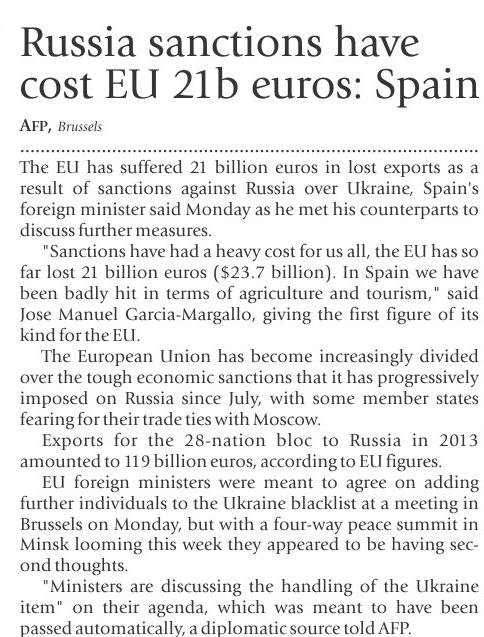 Russia sanctions have cost EU 21b euros: Spain

AFP, Brussels

The EU has suffered 21 billion euros in lost exports as a result of sanctions against Russia over Ukraine, Spain's foreign minister said Monday as he met his counterparts to discuss further measures.

"Sanctions have had a heavy cost for us all, the EU has so far lost 21 billion euros ($23.7 billion). In Spain we have been badly hit in terms of agriculture and tourism," said Jose Manuel Garcia-Margallo, giving the first figure of its kind for the EU.

The European Union has become increasingly divided over the tough economic sanctions that it has progressively imposed on Russia since July, with some member states fearing for their trade ties with Moscow.

Exports for the 28-nation bloc to Russia in 2013 amounted to 119 billion euros, according to EU figures.

EU foreign ministers were meant to agree on adding further individuals to the Ukraine blacklist at a meeting in Brussels on Monday, but with a four-way peace summit in Minsk looming this week they appeared to be having second thoughts.

"Ministers are discussing the handling of the Ukraine item" on their agenda, which was meant to have been passed automatically, a diplomatic source told AFP.